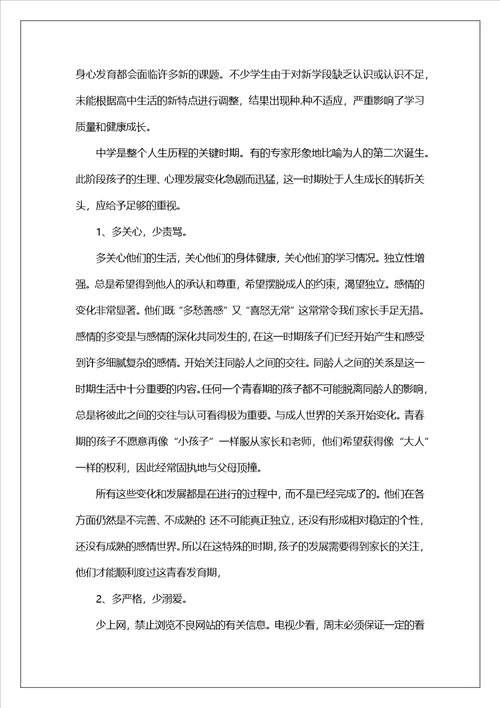 身心发育都会面临许多新的课题。不少学生由于对新学段缺乏认识或认识不足，未能根据高中生活的新特点进行调整，结果出现种.种不适应，严重影响了学习质量和健康成长。

中学是整个人生历程的关键时期。有的专家形象地比喻为人的第二次诞生。此阶段孩子的生理、心理发展变化急剧而迅猛，这一时期处于人生成长的转折关头，应给予足够的重视。

1、多关心，少责骂。

多关心他们的生活，关心他们的身体健康，关心他们的学习情况。独立性增强。总是希望得到他人的承认和尊重，希望摆脱成人的约束，渴望独立。感情的变化非常显著。他们既“多愁善感”又“喜怒无常”这常常令我们家长手足无措。感情的多变是与感情的深化共同发生的，在这一时期孩子们已经开始产生和感受到许多细腻复杂的感情。开始关注同龄人之间的交往。同龄人之间的关系是这一时期生活中十分重要的内容。任何一个青春期的孩子都不可能脱离同龄人的影响，总是将彼此之间的交往与认可看得极为重要。与成人世界的关系开始变化。青春期的孩子不愿意再像“小孩子”一样服从家长和老师，他们希望获得像“大人”一样的权利，因此经常固执地与父母顶撞。

所有这些变化和发展都是在进行的过程中，而不是已经完成了的。他们在各方面仍然是不完善、不成熟的 还不可能真正独立，还没有形成相对稳定的个性，还没有成熟的感情世界。所以在这特殊的时期，孩子的发展需要得到家长的关注，他们才能顺利度过这青春发育期，

2、多严格，少溺爱。

少上网，禁止浏览不良网站的有关信息。电视少看，周末必须保证一定的看